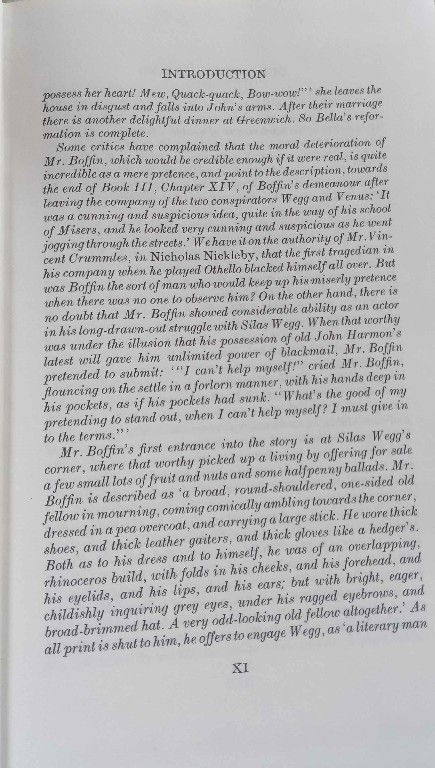 INTRODUCTION

possess her heart! Mew, Quack-quack, Bow-wow!"' she leaves the house in disgust and falls into John's arms. After their marriage there is another delightful dinner at Greenwich. So Bella's reformation is complete.

Some critics have complained that the moral deterioration of Mr. Boffin, which would be credible enough if it were real, is quite incredible as a mere pretence, and point to the description, towards the end of Book III, Chapter XIV, of Boffin's demeanour after leaving the company of the two conspirators Wegg and Venus: 'It was a cunning and suspicious idea, quite in the way of his school of Misers, and he looked very cunning and suspicious as he went jogging through the streets.' We have it on the authority of Mr. Vincent Crummles, in Nicholas Nickleby, that the first tragedian in his company when he played Othello blacked himself all over. But was Boffin the sort of man who would keep up his miserly pretence when there was no one to observe him? On the other hand, there is no doubt that Mr. Boffin showed considerable ability as an actor in his long-drawn-out struggle with Silas Wegg. When that worthy was under the illusion that his possession of old John Harmon's latest will gave him unlimited power of blackmail, Mr. Boffin pretended to submit: '"I can't help myself!" cried Mr. Boffin, flouncing on the settle in a forlorn manner, with his hands deep in his pockets, as if his pockets had sunk. "What's the good of my pretending to stand out, when I can't help myself? I must give in to the terms."'

Mr. Boffin's first entrance into the story is at Silas Wegg's corner, where that worthy picked up a living by offering for sale a few small lots of fruit and nuts and some halfpenny ballads. Mr. Boffin is described as 'a broad, round-shouldered, one-sided old fellow in mourning, coming comically ambling towards the corner, dressed in a pea overcoat, and carrying a large stick. He wore thick shoes, and thick leather gaiters, and thick gloves like a hedger's. Both as to his dress and to himself, he was of an overlapping, rhinoceros build, with folds in his cheeks, and his forehead, and his eyelids, and his lips, and his ears; but with bright, eager, childishly inquiring grey eyes, under his ragged eyebrows, and broad-brimmed hat. A very odd-looking old fellow altogether.' As all print is shut to him, he offers to engage Wegg, as 'a literary man

XI